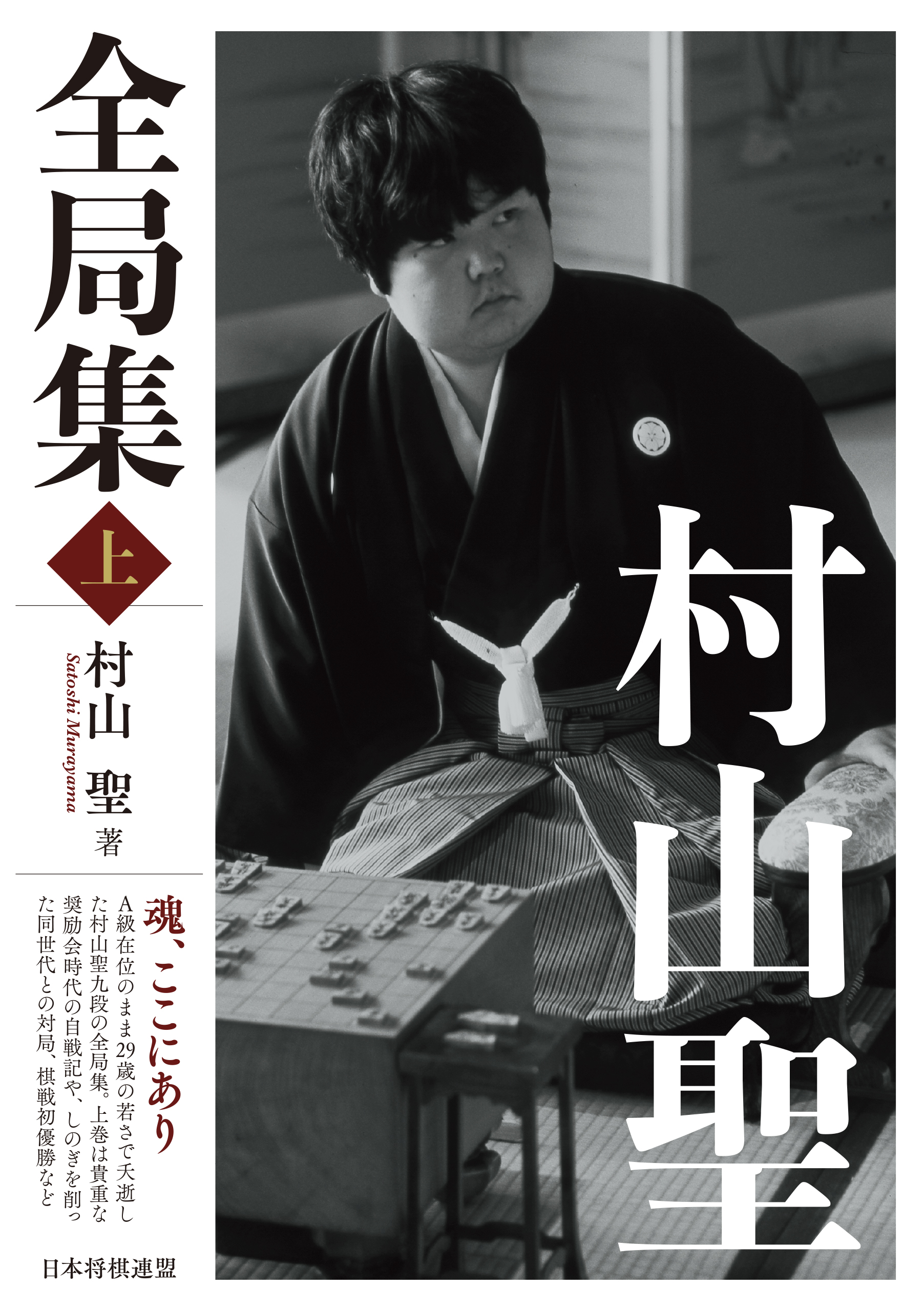 村山聖

全局集

上

村山 聖 著
Satoshi Murayama

魂、ここにあり

A級在位のまま29歳の若さで夭逝した村山聖九段の全局集。上巻は貴重な奨励会時代の自戦記や、しのぎを削った同世代との対局、棋戦初優勝など

日本将棋連盟